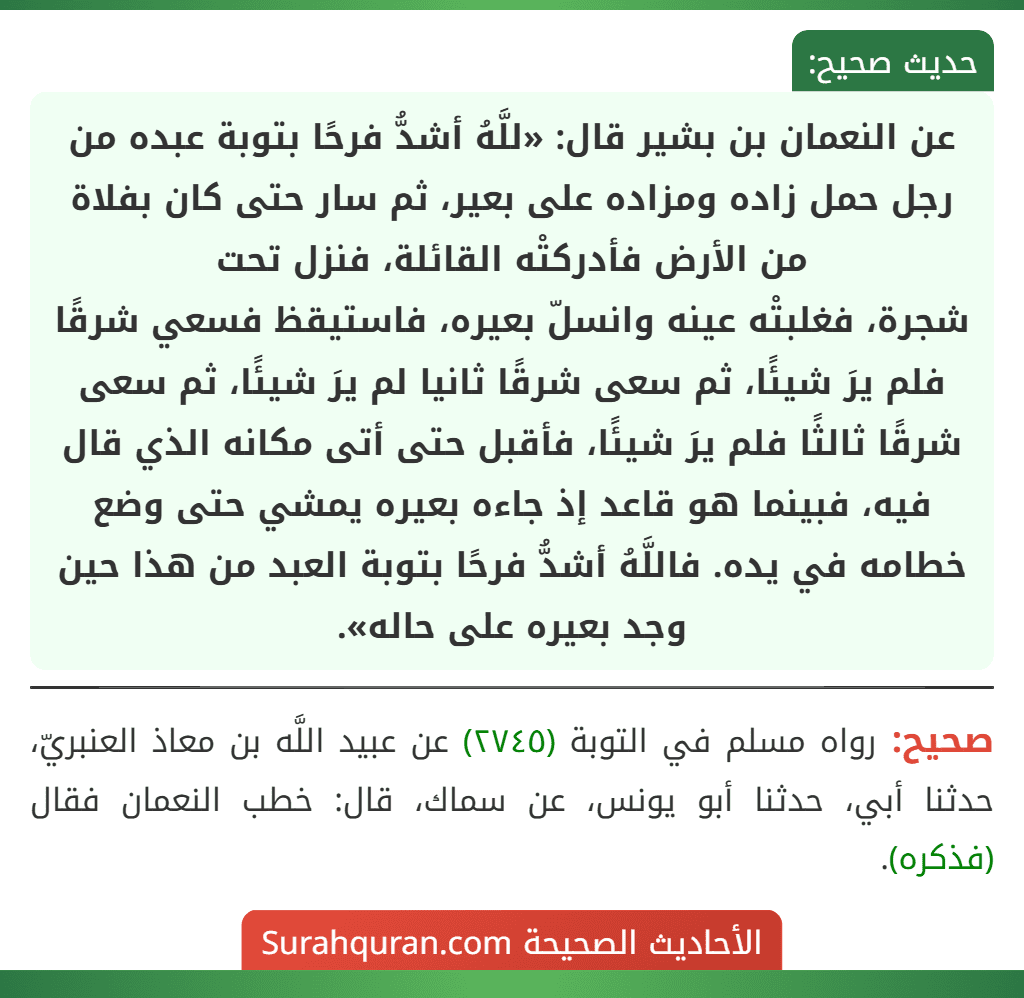 حديث صحيح:

عن النعمان بن بشير قال: «للَّهُ أشدُّ فرحًا بتوبة عبده من رجل حمل زاده ومزاده على بعير، ثم سار حتى كان بفلاة من الأرض فأدركتْه القائلة، فنزل تحت
شجرة، فغلبتْه عينه وانسلّ بعيره، فاستيقظ فسعي شرفًا فلم يرَ شيئًا، ثم سعى شرفًا ثانيا لم يرَ شيئًا، ثم سعى شرفًا ثالثًا فلم يرَ شيئًا، فأقبل حتى أتى مكانه الذي قال فيه، فبينما هو قاعد إذ جاءه بعيره يمشي حتى وضع خطامه في يده. فاللَّهُ أشدُّ فرحًا بتوبة العبد من هذا حين وجد بعيره على حاله».

صحيح: رواه مسلم في التوبة (٢٧٤٥) عن عبيد اللَّه بن معاذ العنبريّ، حدثنا أبي، حدثنا أبو يونس، عن سماك، قال: خطب النعمان فقال (فذكره).

الأحاديث الصحيحة Surahquran.com